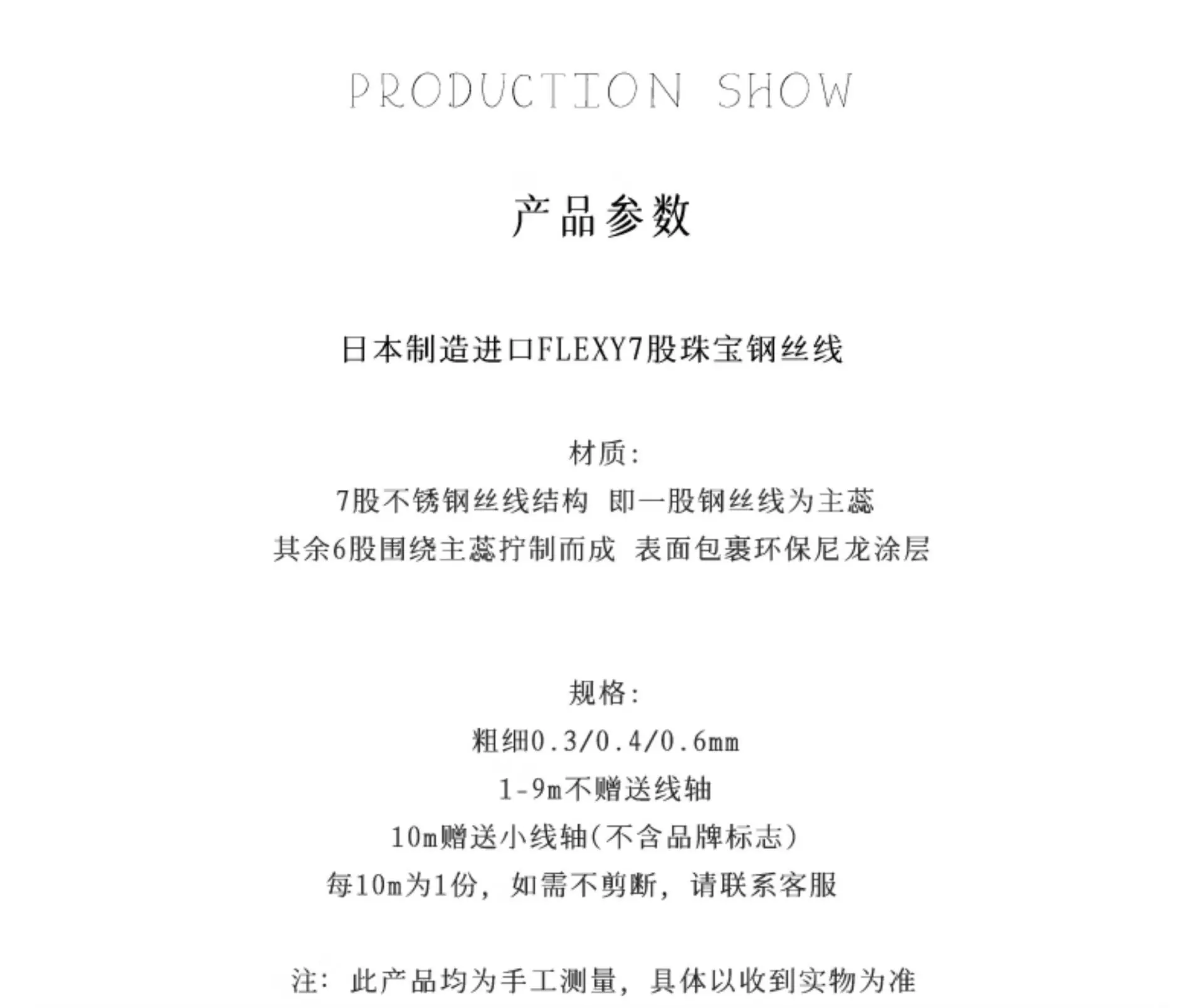 PRODUCTION SHOW

产品参数

日本制造进口FLEXY7股珠宝钢丝线

材质:
7股不锈钢丝线结构 即一股钢丝线为主蕊
其余6股围绕主蕊拧制而成 表面包裹环保尼龙涂层

规格:
粗细0.3/0.4/0.6mm
1-9m不赠送线轴
10m赠送小线轴(不含品牌标志)
每10m为1份，如需不剪断，请联系客服

注：此产品均为手工测量，具体以收到实物为准